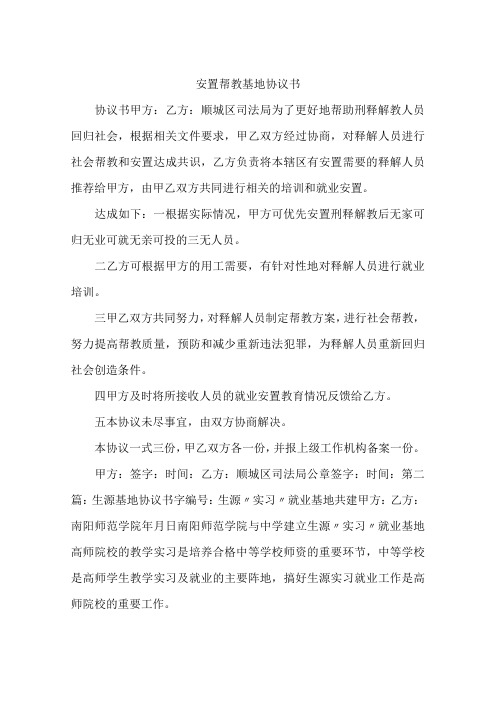 安置帮教基地协议书

协议书甲方：乙方：顺城区司法局为了更好地帮助刑释解教人员回归社会，根据相关文件要求，甲乙双方经过协商，对释解人员进行社会帮教和安置达成共识，乙方负责将本辖区有安置需要的释解人员推荐给甲方，由甲乙双方共同进行相关的培训和就业安置。

达成如下：一根据实际情况，甲方可优先安置刑释解教后无家可归无业可就无亲可投的三无人员。

二乙方可根据甲方的用工需要，有针对性地对释解人员进行就业培训。

三甲乙双方共同努力，对释解人员制定帮教方案，进行社会帮教，努力提高帮教质量，预防和减少重新违法犯罪，为释解人员重新回归社会创造条件。

四甲方及时将所接收人员的就业安置教育情况反馈给乙方。

五本协议未尽事宜，由双方协商解决。

本协议一式三份，甲乙双方各一份，并报上级工作机构备案一份。

甲方：签字：时间：乙方：顺城区司法局公章签字：时间：第二篇：生源基地协议书字编号：生源〃实习〃就业基地共建甲方：乙方：南阳师范学院年月日南阳师范学院与中学建立生源〃实习〃就业基地高师院校的教学实习是培养合格中等学校师资的重要环节，中等学校是高师学生教学实习及就业的主要阵地，搞好生源实习就业工作是高师院校的重要工作。